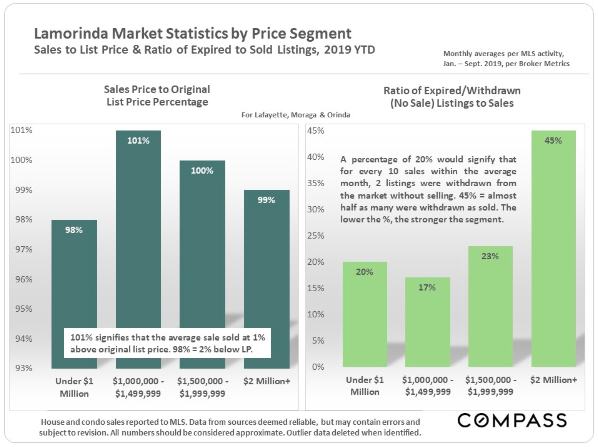 Lamorinda Market Statistics by Price Segment
Sales to List Price & Ratio of Expired to Sold Listings, 2019 YTD

Monthly averages per MLS activity, Jan. – Sept. 2019, per Broker Metrics

Sales Price to Original List Price Percentage

For Lafayette, Moraga & Orinda

101%
100%
99%
98%
97%
96%
95%
94%
93%

98%
101%
100%
99%

101% signifies that the average sale sold at 1% above original list price. 98% = 2% below LP.

Under $1 Million
$1,000,000 - $1,499,999
$1,500,000 - $1,999,999
$2 Million+

Ratio of Expired/Withdrawn (No Sale) Listings to Sales

45%
40%
35%
30%
25%
20%
15%
10%
5%
0%

A percentage of 20% would signify that for every 10 sales within the average month, 2 listings were withdrawn from the market without selling. 45% = almost half as many were withdrawn as sold. The lower the %, the stronger the segment.

20%
17%
23%
45%

Under $1 Million
$1,000,000 - $1,499,999
$1,500,000 - $1,999,999
$2 Million+

House and condo sales reported to MLS. Data from sources deemed reliable, but may contain errors and subject to revision. All numbers should be considered approximate. Outlier data deleted when identified.

COMPASS